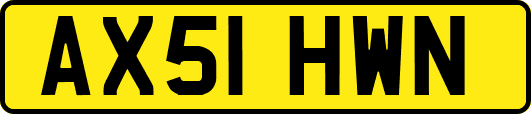 AX51 HWN